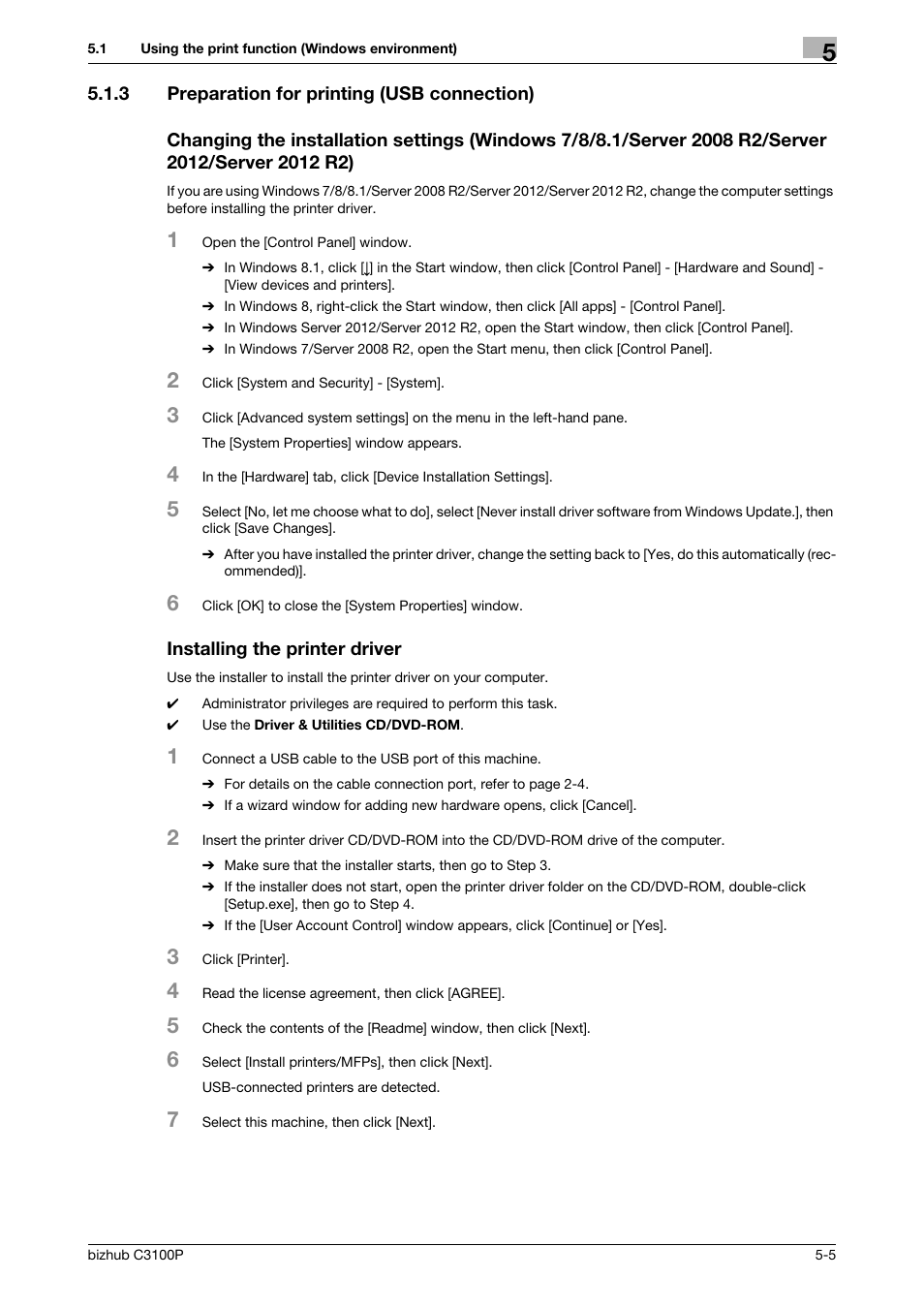 5.1 Using the print function (Windows environment)

5

5.1.3 Preparation for printing (USB connection)

Changing the installation settings (Windows 7/8/8.1/Server 2008 R2/Server 2012/Server 2012 R2)

If you are using Windows 7/8/8.1/Server 2008 R2/Server 2012/Server 2012 R2, change the computer settings before installing the printer driver.

1 Open the [Control Panel] window.

→ In Windows 8.1, click [↓] in the Start window, then click [Control Panel] - [Hardware and Sound] - [View devices and printers].

→ In Windows 8, right-click the Start window, then click [All apps] - [Control Panel].

→ In Windows Server 2012/Server 2012 R2, open the Start window, then click [Control Panel].

→ In Windows 7/Server 2008 R2, open the Start menu, then click [Control Panel].

2 Click [System and Security] - [System].

3 Click [Advanced system settings] on the menu in the left-hand pane.

The [System Properties] window appears.

4 In the [Hardware] tab, click [Device Installation Settings].

5 Select [No, let me choose what to do], select [Never install driver software from Windows Update.], then click [Save Changes].

→ After you have installed the printer driver, change the setting back to [Yes, do this automatically (recommended)].

6 Click [OK] to close the [System Properties] window.

Installing the printer driver

Use the installer to install the printer driver on your computer.

✔ Administrator privileges are required to perform this task.

✔ Use the Driver & Utilities CD/DVD-ROM.

1 Connect a USB cable to the USB port of this machine.

→ For details on the cable connection port, refer to page 2-4.

→ If a wizard window for adding new hardware opens, click [Cancel].

2 Insert the printer driver CD/DVD-ROM into the CD/DVD-ROM drive of the computer.

→ Make sure that the installer starts, then go to Step 3.

→ If the installer does not start, open the printer driver folder on the CD/DVD-ROM, double-click [Setup.exe], then go to Step 4.

→ If the [User Account Control] window appears, click [Continue] or [Yes].

3 Click [Printer].

4 Read the license agreement, then click [AGREE].

5 Check the contents of the [Readme] window, then click [Next].

6 Select [Install printers/MFPs], then click [Next].

USB-connected printers are detected.

7 Select this machine, then click [Next].

bizhub C3100P 5-5